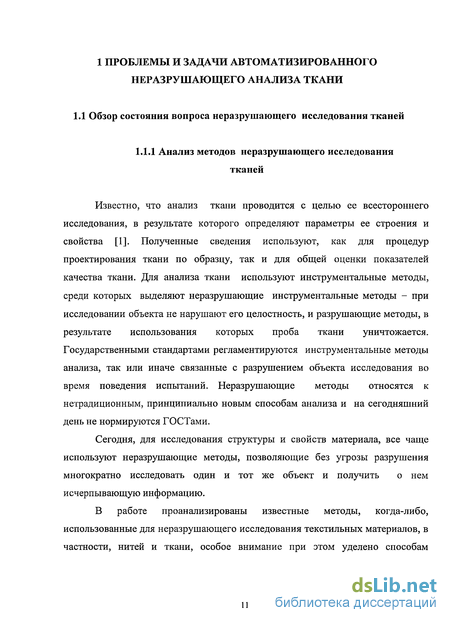 1 ПРОБЛЕМЫ И ЗАДАЧИ АВТОМАТИЗИРОВАННОГО НЕРАЗРУШАЮЩЕГО АНАЛИЗА ТКАНИ

1.1 Обзор состояния вопроса неразрушающего исследования тканей

1.1.1 Анализ методов неразрушающего исследования тканей

Известно, что анализ ткани проводится с целью ее всестороннего исследования, в результате которого определяют параметры ее строения и свойства [1]. Полученные сведения используют, как для процедур проектирования ткани по образцу, так и для общей оценки показателей качества ткани. Для анализа ткани используют инструментальные методы, среди которых выделяют неразрушающие инструментальные методы – при исследовании объекта не нарушают его целостность, и разрушающие методы, в результате использования которых проба ткани уничтожается. Государственными стандартами регламентируются инструментальные методы анализа, так или иначе связанные с разрушением объекта исследования во время поведения испытаний. Неразрушающие методы относятся к нетрадиционным, принципиально новым способам анализа и на сегодняшний день не нормируются ГОСТами.

Сегодня, для исследования структуры и свойств материала, все чаще используют неразрушающие методы, позволяющие без угрозы разрушения многократно исследовать один и тот же объект и получить о нем исчерпывающую информацию.

В работе проанализированы известные методы, когда-либо, использованные для неразрушающего исследования текстильных материалов, в частности, нитей и ткани, особое внимание при этом уделено способам

11

dsLib.net
библиотека диссертаций